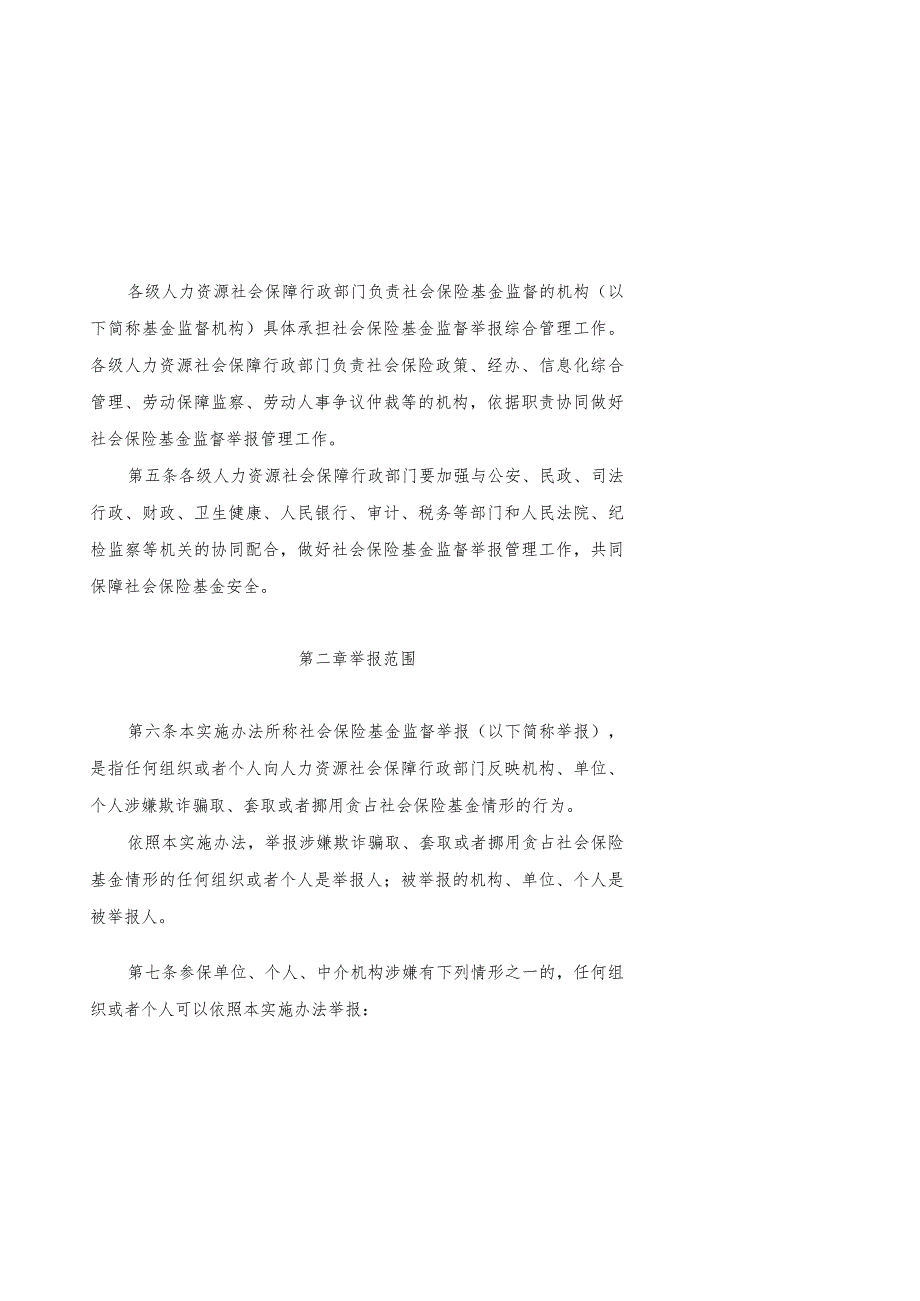 各级人力资源社会保障行政部门负责社会保险基金监督的机构（以下简称基金监督机构）具体承担社会保险基金监督举报综合管理工作。各级人力资源社会保障行政部门负责社会保险政策、经办、信息化综合管理、劳动保障监察、劳动人事争议仲裁等的机构，依据职责协同做好社会保险基金监督举报管理工作。

第五条各级人力资源社会保障行政部门要加强与公安、民政、司法行政、财政、卫生健康、人民银行、审计、税务等部门和人民法院、纪检监察等机关的协同配合，做好社会保险基金监督举报管理工作，共同保障社会保险基金安全。

第二章举报范围

第六条本实施办法所称社会保险基金监督举报（以下简称举报），是指任何组织或者个人向人力资源社会保障行政部门反映机构、单位、个人涉嫌欺诈骗取、套取或者挪用贪占社会保险基金情形的行为。

依照本实施办法，举报涉嫌欺诈骗取、套取或者挪用贪占社会保险基金情形的任何组织或者个人是举报人；被举报的机构、单位、个人是被举报人。

第七条参保单位、个人、中介机构涉嫌有下列情形之一的，任何组织或者个人可以依照本实施办法举报：